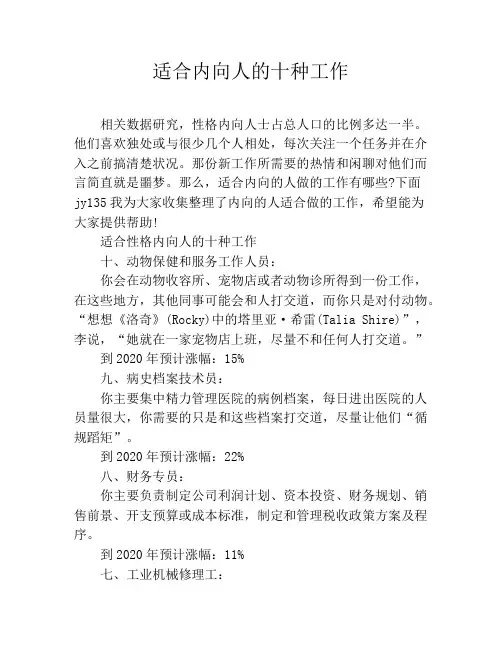 适合内向人的十种工作

相关数据研究，性格内向人士占总人口的比例多达一半。他们喜欢独处或与很少几个人相处，每次关注一个任务并在介入之前搞清楚状况。那份新工作所需要的热情和闲聊对他们而言简直就是噩梦。那么，适合内向的人做的工作有哪些?下面jy135我为大家收集整理了内向的人适合做的工作，希望能为大家提供帮助!

适合性格内向人的十种工作

十、动物保健和服务工作人员：

你会在动物收容所、宠物店或者动物诊所得到一份工作，在这些地方，其他同事可能会和人打交道，而你只是对付动物。“想想《洛奇》(Rocky)中的塔里亚·希雷(Talia Shire)”，李说，“她就在一家宠物店上班，尽量不和任何人打交道。”

到2020年预计涨幅：15%

九、病史档案技术员：

你主要集中精力管理医院的病例档案，每日进出医院的人员量很大，你需要的只是和这些档案打交道，尽量让他们“循规蹈矩”。

到2020年预计涨幅：22%

八、财务专员：

你主要负责制定公司利润计划、资本投资、财务规划、销售前景、开支预算或成本标准，制定和管理税收政策方案及程序。

到2020年预计涨幅：11%

七、工业机械修理工：